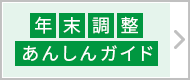 年末調整
あんしんガイド